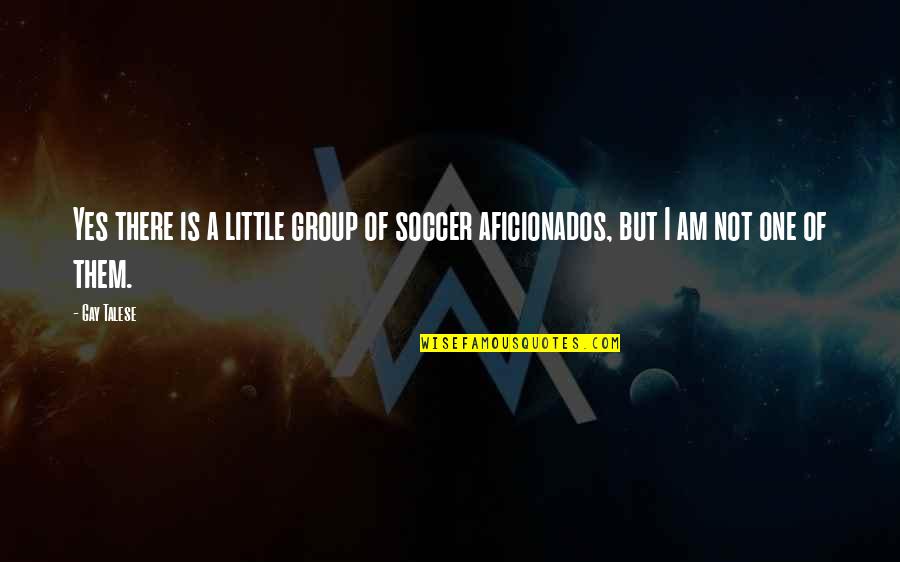 Yes there is a little group of soccer aficionados, but I am not one of them.

- Gay Talese

WISEFAMOUSQUOTES.COM